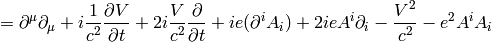 $= \partial^\mu \partial_\mu + i\frac{1}{c^2}\frac{\partial V}{\partial t} + 2i\frac{V}{c^2}\frac{\partial}{\partial t} + ie(\partial^i A_i) + 2ieA^i\partial_i - \frac{V^2}{c^2} - e^2 A^i A_i$